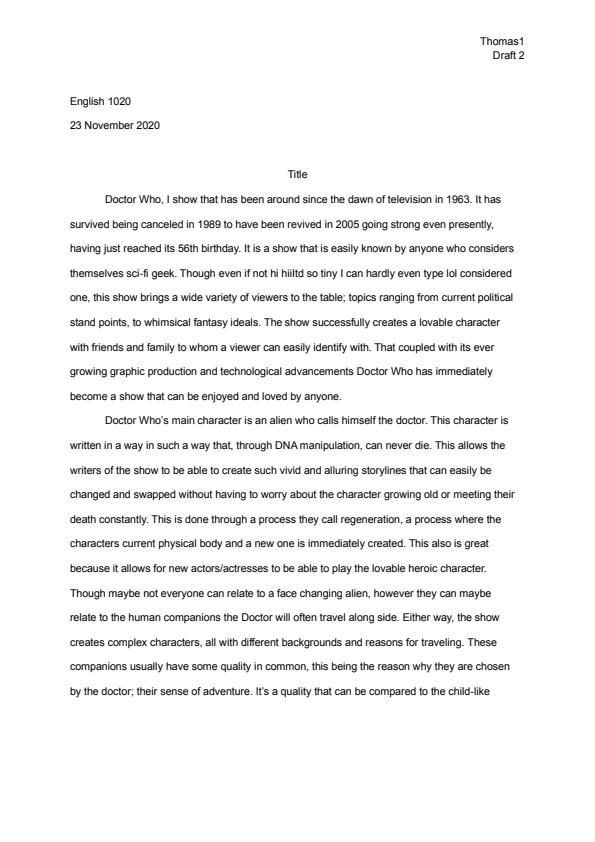 Thomas1
Draft 2

English 1020

23 November 2020

Title

Doctor Who, I show that has been around since the dawn of television in 1963. It has survived being canceled in 1989 to have been revived in 2005 going strong even presently, having just reached its 56th birthday. It is a show that is easily known by anyone who considers themselves sci-fi geek. Though even if not hi hiiltd so tiny I can hardly even type lol considered one, this show brings a wide variety of viewers to the table; topics ranging from current political stand points, to whimsical fantasy ideals. The show successfully creates a lovable character with friends and family to whom a viewer can easily identify with. That coupled with its ever growing graphic production and technological advancements Doctor Who has immediately become a show that can be enjoyed and loved by anyone.

Doctor Who's main character is an alien who calls himself the doctor. This character is written in a way in such a way that, through DNA manipulation, can never die. This allows the writers of the show to be able to create such vivid and alluring storylines that can easily be changed and swapped without having to worry about the character growing old or meeting their death constantly. This is done through a process they call regeneration, a process where the characters current physical body and a new one is immediately created. This also is great because it allows for new actors/actresses to be able to play the lovable heroic character. Though maybe not everyone can relate to a face changing alien, however they can maybe relate to the human companions the Doctor will often travel along side. Either way, the show creates complex characters, all with different backgrounds and reasons for traveling. These companions usually have some quality in common, this being the reason why they are chosen by the doctor; their sense of adventure. It's a quality that can be compared to the child-like